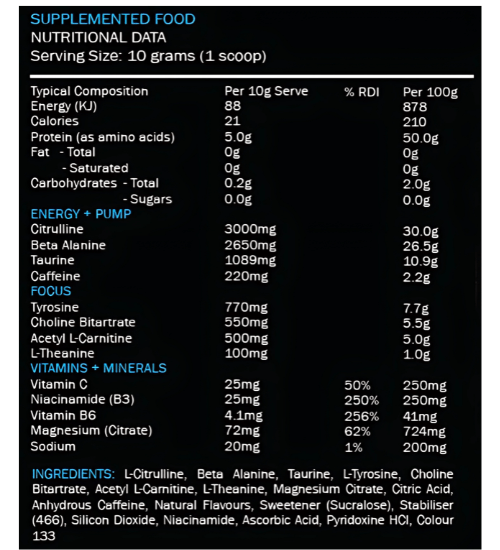 SUPPLEMENTED FOOD
NUTRITIONAL DATA
Serving Size: 10 grams (1 scoop)

| Typical Composition | Per 10g Serve | % RDI | Per 100g |
|---|---|---|---|
| Energy (KJ) | 88 | | 878 |
| Calories | 21 | | 210 |
| Protein (as amino acids) | 5.0g | | 50.0g |
| Fat - Total | 0g | | 0g |
| - Saturated | 0g | | 0g |
| Carbohydrates - Total | 0.2g | | 2.0g |
| - Sugars | 0.0g | | 0.0g |
| ENERGY + PUMP | | | |
| Citrulline | 3000mg | | 30.0g |
| Beta Alanine | 2650mg | | 26.5g |
| Taurine | 1089mg | | 10.9g |
| Caffeine | 220mg | | 2.2g |
| FOCUS | | | |
| Tyrosine | 770mg | | 7.7g |
| Choline Bitartrate | 550mg | | 5.5g |
| Acetyl L-Carnitine | 500mg | | 5.0g |
| L-Theanine | 100mg | | 1.0g |
| VITAMINS + MINERALS | | | |
| Vitamin C | 25mg | 50% | 250mg |
| Niacinamide (B3) | 25mg | 250% | 250mg |
| Vitamin B6 | 4.1mg | 256% | 41mg |
| Magnesium (Citrate) | 72mg | 62% | 724mg |
| Sodium | 20mg | 1% | 200mg |

INGREDIENTS: L-Citrulline, Beta Alanine, Taurine, L-Tyrosine, Choline Bitartrate, Acetyl L-Carnitine, L-Theanine, Magnesium Citrate, Citric Acid, Anhydrous Caffeine, Natural Flavours, Sweetener (Sucralose), Stabiliser (466), Silicon Dioxide, Niacinamide, Ascorbic Acid, Pyridoxine HCl, Colour 133